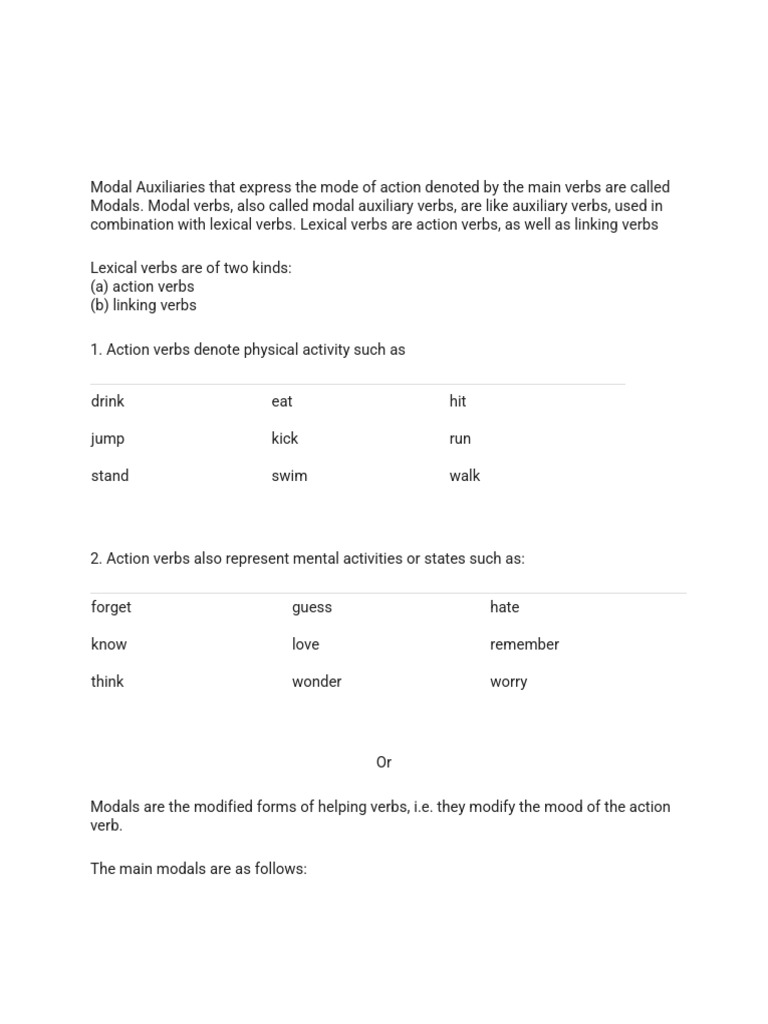 Modal Auxiliaries that express the mode of action denoted by the main verbs are called Modals. Modal verbs, also called modal auxiliary verbs, are like auxiliary verbs, used in combination with lexical verbs. Lexical verbs are action verbs, as well as linking verbs

Lexical verbs are of two kinds:
(a) action verbs
(b) linking verbs

1. Action verbs denote physical activity such as

| drink | eat | hit |
|---|---|---|
| jump | kick | run |
| stand | swim | walk |

2. Action verbs also represent mental activities or states such as:

| forget | guess | hate |
|---|---|---|
| know | love | remember |
| think | wonder | worry |

Or

Modals are the modified forms of helping verbs, i.e. they modify the mood of the action verb.

The main modals are as follows: